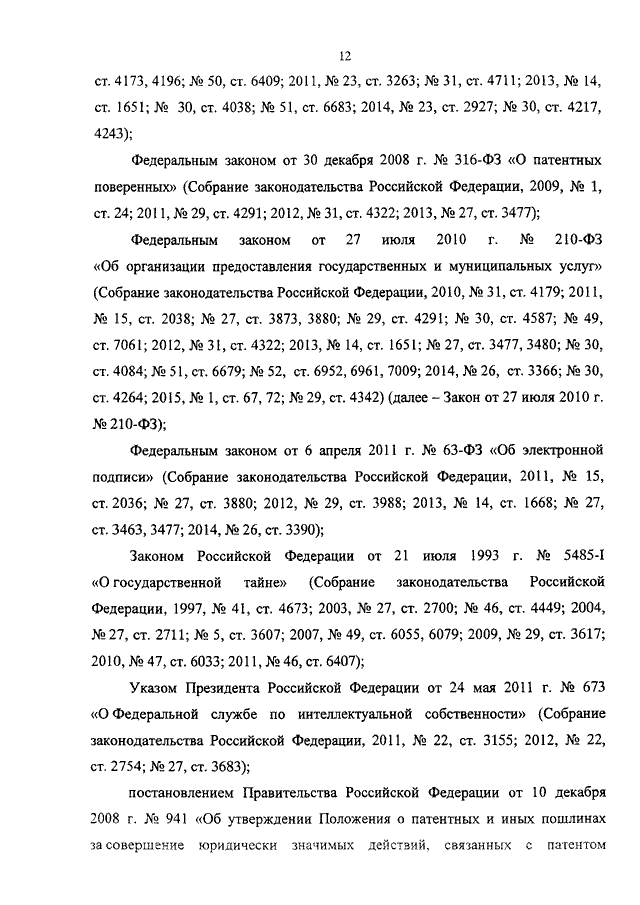 12

ст. 4173, 4196; № 50, ст. 6409; 2011, № 23, ст. 3263; № 31, ст. 4711; 2013, № 14, ст. 1651; № 30, ст. 4038; № 51, ст. 6683; 2014, № 23, ст. 2927; № 30, ст. 4217, 4243);

Федеральным законом от 30 декабря 2008 г. № 316-ФЗ «О патентных поверенных» (Собрание законодательства Российской Федерации, 2009, № 1, ст. 24; 2011, № 29, ст. 4291; 2012, № 31, ст. 4322; 2013, № 27, ст. 3477);

Федеральным законом от 27 июля 2010 г. № 210-ФЗ «Об организации предоставления государственных и муниципальных услуг» (Собрание законодательства Российской Федерации, 2010, № 31, ст. 4179; 2011, № 15, ст. 2038; № 27, ст. 3873, 3880; № 29, ст. 4291; № 30, ст. 4587; № 49, ст. 7061; 2012, № 31, ст. 4322; 2013, № 14, ст. 1651; № 27, ст. 3477, 3480; № 30, ст. 4084; № 51, ст. 6679; № 52, ст. 6952, 6961, 7009; 2014, № 26, ст. 3366; № 30, ст. 4264; 2015, № 1, ст. 67, 72; № 29, ст. 4342) (далее – Закон от 27 июля 2010 г. № 210-ФЗ);

Федеральным законом от 6 апреля 2011 г. № 63-ФЗ «Об электронной подписи» (Собрание законодательства Российской Федерации, 2011, № 15, ст. 2036; № 27, ст. 3880; 2012, № 29, ст. 3988; 2013, № 14, ст. 1668; № 27, ст. 3463, 3477; 2014, № 26, ст. 3390);

Законом Российской Федерации от 21 июля 1993 г. № 5485-I «О государственной тайне» (Собрание законодательства Российской Федерации, 1997, № 41, ст. 4673; 2003, № 27, ст. 2700; № 46, ст. 4449; 2004, № 27, ст. 2711; № 5, ст. 3607; 2007, № 49, ст. 6055, 6079; 2009, № 29, ст. 3617; 2010, № 47, ст. 6033; 2011, № 46, ст. 6407);

Указом Президента Российской Федерации от 24 мая 2011 г. № 673 «О Федеральной службе по интеллектуальной собственности» (Собрание законодательства Российской Федерации, 2011, № 22, ст. 3155; 2012, № 22, ст. 2754; № 27, ст. 3683);

постановлением Правительства Российской Федерации от 10 декабря 2008 г. № 941 «Об утверждении Положения о патентных и иных пошлинах за совершение юридически значимых действий, связанных с патентом